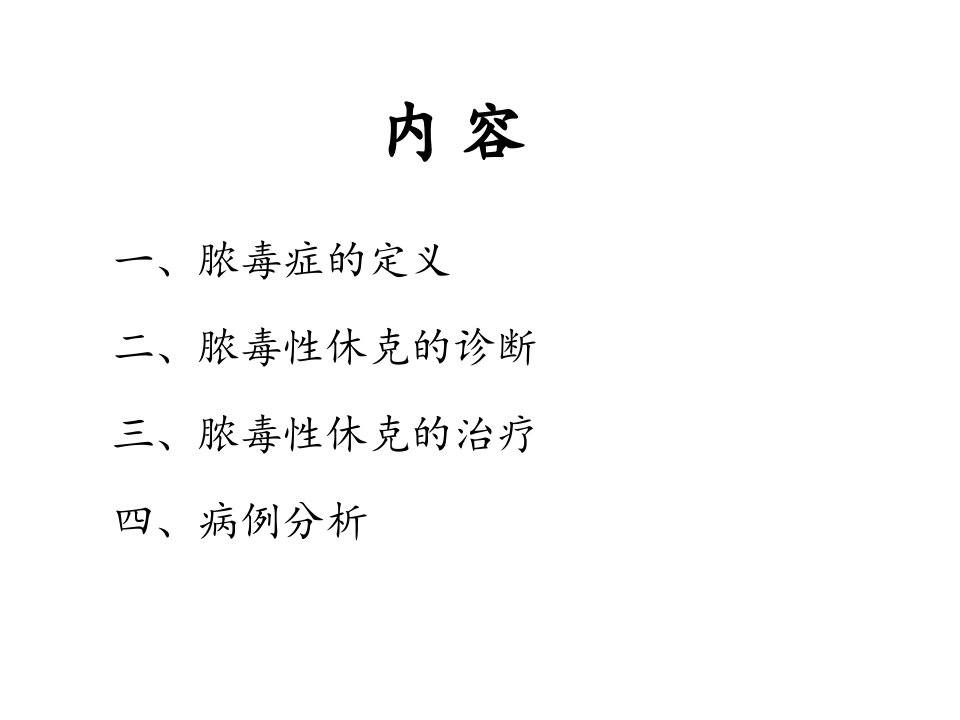 内 容

一、脓毒症的定义

二、脓毒性休克的诊断

三、脓毒性休克的治疗

四、病例分析